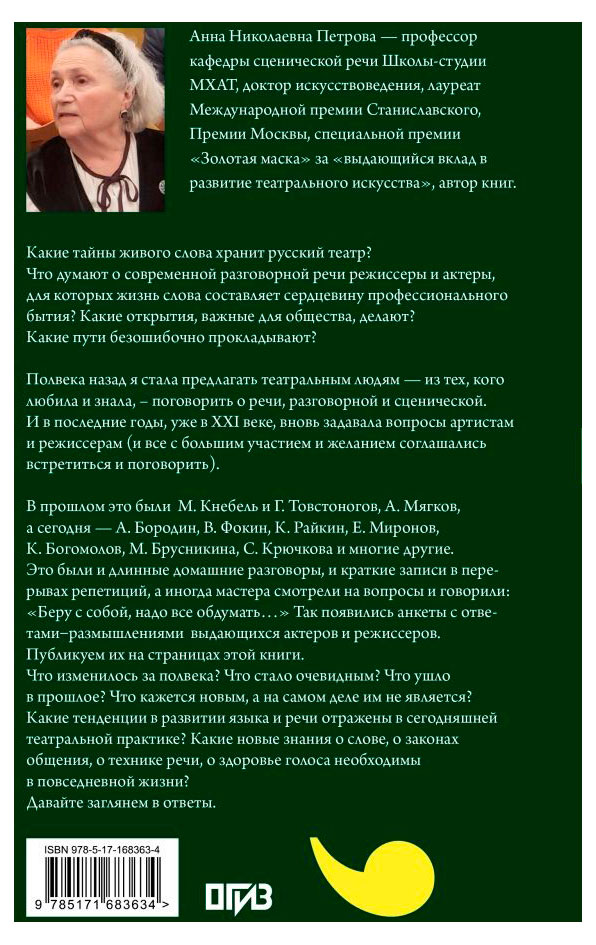 Анна Николаевна Петрова — профессор кафедры сценической речи Школы-студии МХАТ, доктор искусствоведения, лауреат Международной премии Станиславского, Премии Москвы, специальной премии «Золотая маска» за «выдающийся вклад в развитие театрального искусства», автор книг.

Какие тайны живого слова хранит русский театр?
Что думают о современной разговорной речи режиссеры и актеры, для которых жизнь слова составляет сердцевину профессионального бытия? Какие открытия, важные для общества, делают?
Какие пути безошибочно прокладывают?

Полвека назад я стала предлагать театральным людям — из тех, кого любила и знала, – поговорить о речи, разговорной и сценической. И в последние годы, уже в XXI веке, вновь задавала вопросы артистам и режиссерам (и все с большим участием и желанием соглашались встретиться и поговорить).

В прошлом это были М. Кнебель и Г. Товстоногов, А. Мягков, а сегодня — А. Бородин, В. Фокин, К. Райкин, Е. Миронов, К. Богомолов, М. Брусникина, С. Крючкова и многие другие.
Это были и длинные домашние разговоры, и краткие записи в перерывах репетиций, а иногда мастера смотрели на вопросы и говорили: «Беру с собой, надо все обдумать…» Так появились анкеты с ответами–размышлениями выдающихся актеров и режиссеров.
Публикуем их на страницах этой книги.
Что изменилось за полвека? Что стало очевидным? Что ушло в прошлое? Что кажется новым, а на самом деле им не является?
Какие тенденции в развитии языка и речи отражены в сегодняшней театральной практике? Какие новые знания о слове, о законах общения, о технике речи, о здоровье голоса необходимы в повседневной жизни?
Давайте заглянем в ответы.

ISBN 978-5-17-168363-4

9 785171 683634 >

ОГИЗ